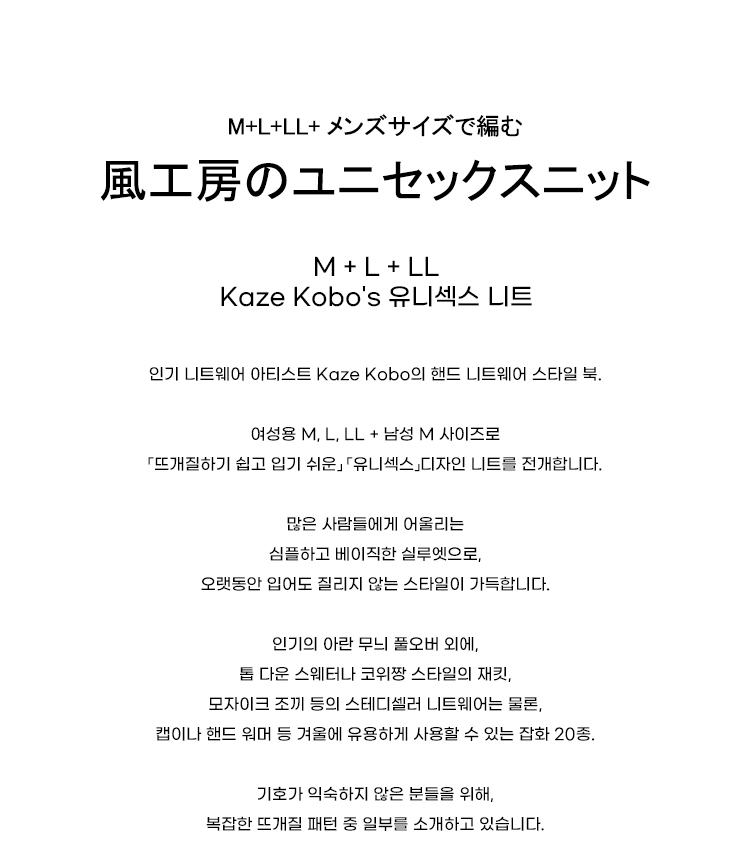 M+L+LL+ メンズサイズで編む
風工房のユニセックスニット

M + L + LL
Kaze Kobo's 유니섹스 니트

인기 니트웨어 아티스트 Kaze Kobo의 핸드 니트웨어 스타일 북.

여성용 M, L, LL + 남성 M 사이즈로
「뜨개질하기 쉽고 입기 쉬운」「유니섹스」디자인 니트를 전개합니다.

많은 사람들에게 어울리는
심플하고 베이직한 실루엣으로,
오랫동안 입어도 질리지 않는 스타일이 가득합니다.

인기의 아란 무늬 풀오버 외에,
톱 다운 스웨터나 코위짱 스타일의 재킷,
모자이크 조끼 등의 스테디셀러 니트웨어는 물론,
캡이나 핸드 워머 등 겨울에 유용하게 사용할 수 있는 잡화 20종.

기호가 익숙하지 않은 분들을 위해,
복잡한 뜨개질 패턴 중 일부를 소개하고 있습니다.